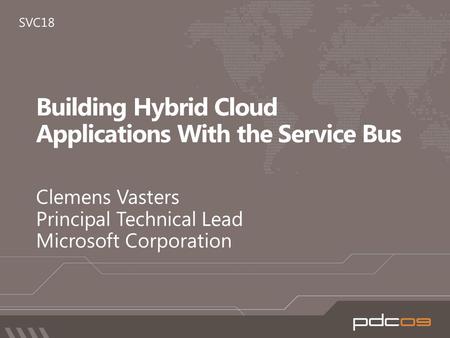 SVC18

Building Hybrid Cloud Applications With the Service Bus

Clemens Vasters
Principal Technical Lead
Microsoft Corporation

pdc09